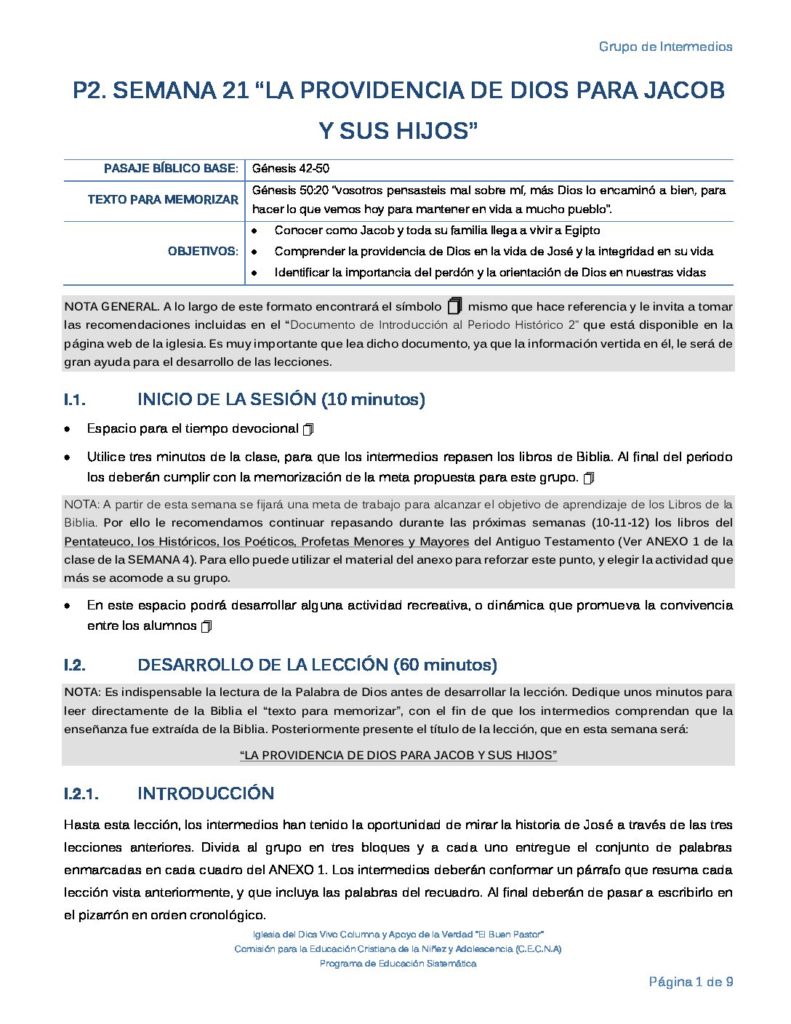 Grupo de Intermedios

P2. SEMANA 21 “LA PROVIDENCIA DE DIOS PARA JACOB Y SUS HIJOS”

| PASAJE BÍBLICO BASE: | Génesis 42-50 |
|---|---|
| TEXTO PARA MEMORIZAR | Génesis 50:20 “vosotros pensasteis mal sobre mí, más Dios lo encaminó a bien, para hacer lo que vemos hoy para mantener en vida a mucho pueblo”. |
| OBJETIVOS: | • Conocer como Jacob y toda su familia llega a vivir a Egipto • Comprender la providencia de Dios en la vida de José y la integridad en su vida • Identificar la importancia del perdón y la orientación de Dios en nuestras vidas |

NOTA GENERAL. A lo largo de este formato encontrará el símbolo mismo que hace referencia y le invita a tomar las recomendaciones incluidas en el “Documento de Introducción al Periodo Histórico 2” que está disponible en la página web de la iglesia. Es muy importante que lea dicho documento, ya que la información vertida en él, le será de gran ayuda para el desarrollo de las lecciones.

I.1. INICIO DE LA SESIÓN (10 minutos)

• Espacio para el tiempo devocional

• Utilice tres minutos de la clase, para que los intermedios repasen los libros de Biblia. Al final del periodo los deberán cumplir con la memorización de la meta propuesta para este grupo.

NOTA: A partir de esta semana se fijará una meta de trabajo para alcanzar el objetivo de aprendizaje de los Libros de la Biblia. Por ello le recomendamos continuar repasando durante las próximas semanas (10-11-12) los libros del Pentateuco, los Históricos, los Poéticos, Profetas Menores y Mayores del Antiguo Testamento (Ver ANEXO 1 de la clase de la SEMANA 4). Para ello puede utilizar el material del anexo para reforzar este punto, y elegir la actividad que más se acomode a su grupo.

• En este espacio podrá desarrollar alguna actividad recreativa, o dinámica que promueva la convivencia entre los alumnos

I.2. DESARROLLO DE LA LECCIÓN (60 minutos)

NOTA: Es indispensable la lectura de la Palabra de Dios antes de desarrollar la lección. Dedique unos minutos para leer directamente de la Biblia el “texto para memorizar”, con el fin de que los intermedios comprendan que la enseñanza fue extraída de la Biblia. Posteriormente presente el título de la lección, que en esta semana será:

“LA PROVIDENCIA DE DIOS PARA JACOB Y SUS HIJOS”

I.2.1. INTRODUCCIÓN

Hasta esta lección, los intermedios han tenido la oportunidad de mirar la historia de José a través de las tres lecciones anteriores. Divida al grupo en tres bloques y a cada uno entregue el conjunto de palabras enmarcadas en cada cuadro del ANEXO 1. Los intermedios deberán conformar un párrafo que resuma cada lección vista anteriormente, y que incluya las palabras del recuadro. Al final deberán de pasar a escribirlo en el pizarrón en orden cronológico.

Iglesia del Dios Vivo Columna y Apoyo de la Verdad “El Buen Pastor”
Comisión para la Educación Cristiana de la Niñez y Adolescencia (C.E.C.N.A)
Programa de Educación Sistemática

Página 1 de 9